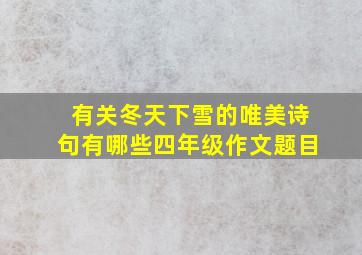 有关冬天下雪的唯美诗句有哪些四年级作文题目